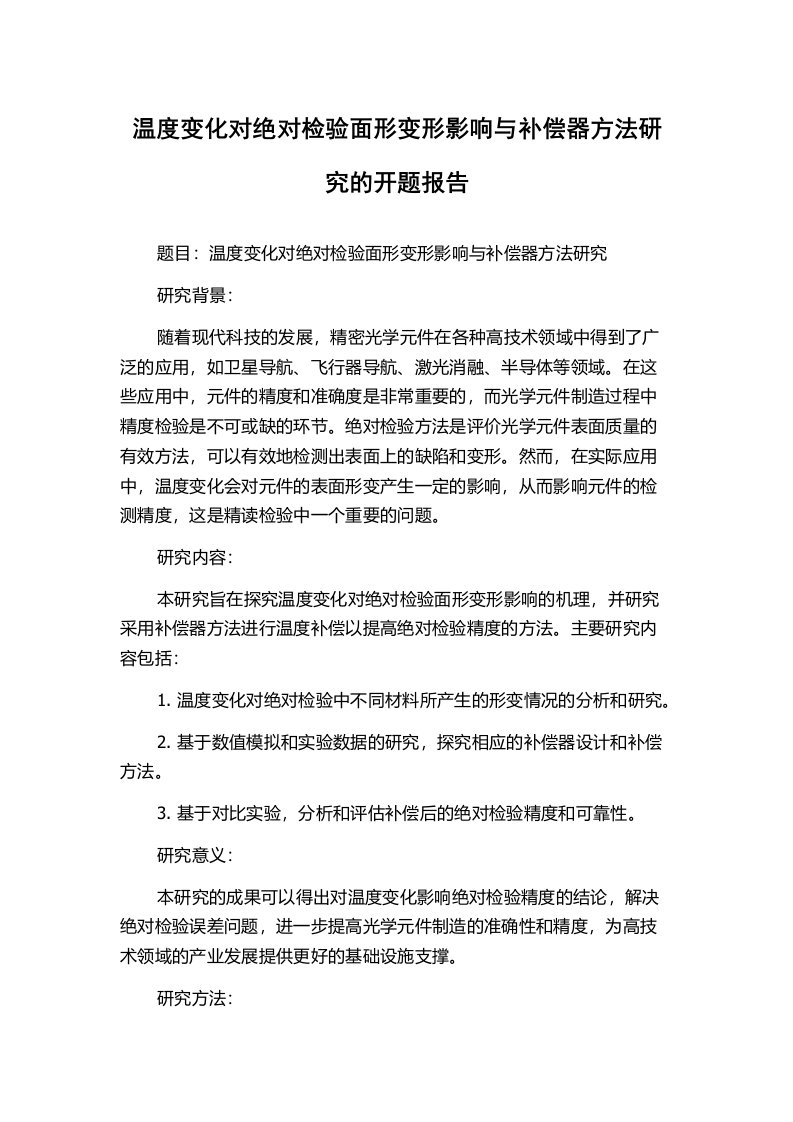 温度变化对绝对检验面形变形影响与补偿器方法研究的开题报告

题目：温度变化对绝对检验面形变形影响与补偿器方法研究

研究背景：

随着现代科技的发展，精密光学元件在各种高技术领域中得到了广泛的应用，如卫星导航、飞行器导航、激光消融、半导体等领域。在这些应用中，元件的精度和准确度是非常重要的，而光学元件制造过程中精度检验是不可或缺的环节。绝对检验方法是评价光学元件表面质量的有效方法，可以有效地检测出表面上的缺陷和变形。然而，在实际应用中，温度变化会对元件的表面形变产生一定的影响，从而影响元件的检测精度，这是精读检验中一个重要的问题。

研究内容：

本研究旨在探究温度变化对绝对检验面形变形影响的机理，并研究采用补偿器方法进行温度补偿以提高绝对检验精度的方法。主要研究内容包括：

1. 温度变化对绝对检验中不同材料所产生的形变情况的分析和研究。

2. 基于数值模拟和实验数据的研究，探究相应的补偿器设计和补偿方法。

3. 基于对比实验，分析和评估补偿后的绝对检验精度和可靠性。

研究意义：

本研究的成果可以得出对温度变化影响绝对检验精度的结论，解决绝对检验误差问题，进一步提高光学元件制造的准确性和精度，为高技术领域的产业发展提供更好的基础设施支撑。

研究方法：